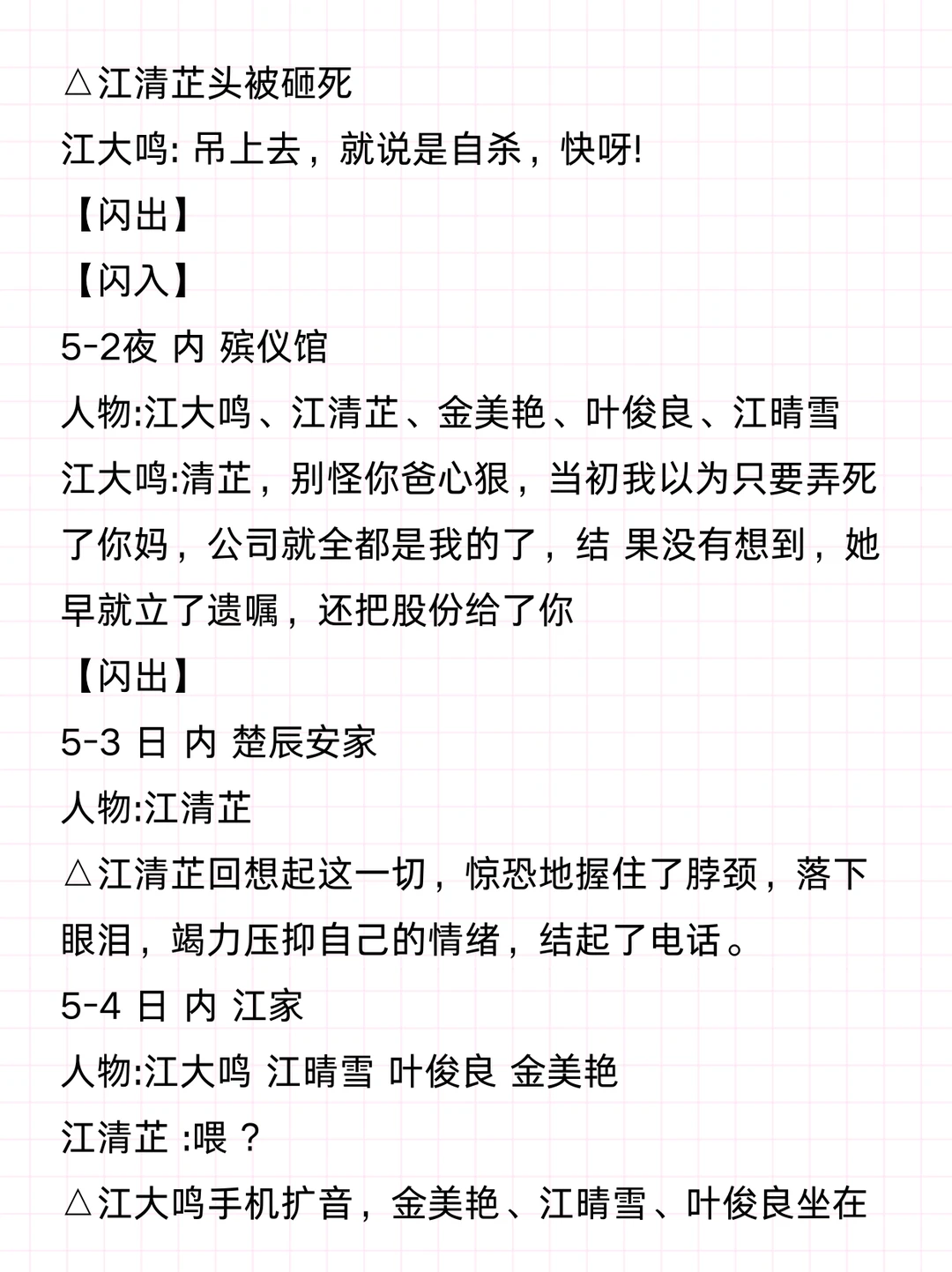 △江清芷头被砸死
江大鸣: 吊上去，就说是自杀，快呀!
【闪出】
【闪入】
5-2夜 内 殡仪馆
人物:江大鸣、江清芷、金美艳、叶俊良、江晴雪
江大鸣:清芷，别怪你爸心狠，当初我以为只要弄死了你妈，公司就全都是我的了，结 果没有想到，她早就立了遗嘱，还把股份给了你
【闪出】
5-3 日 内 楚辰安家
人物:江清芷
△江清芷回想起这一切，惊恐地握住了脖颈，落下眼泪，竭力压抑自己的情绪，结起了电话。
5-4 日 内 江家
人物:江大鸣 江晴雪 叶俊良 金美艳
江清芷 :喂？
△江大鸣手机扩音，金美艳、江晴雪、叶俊良坐在